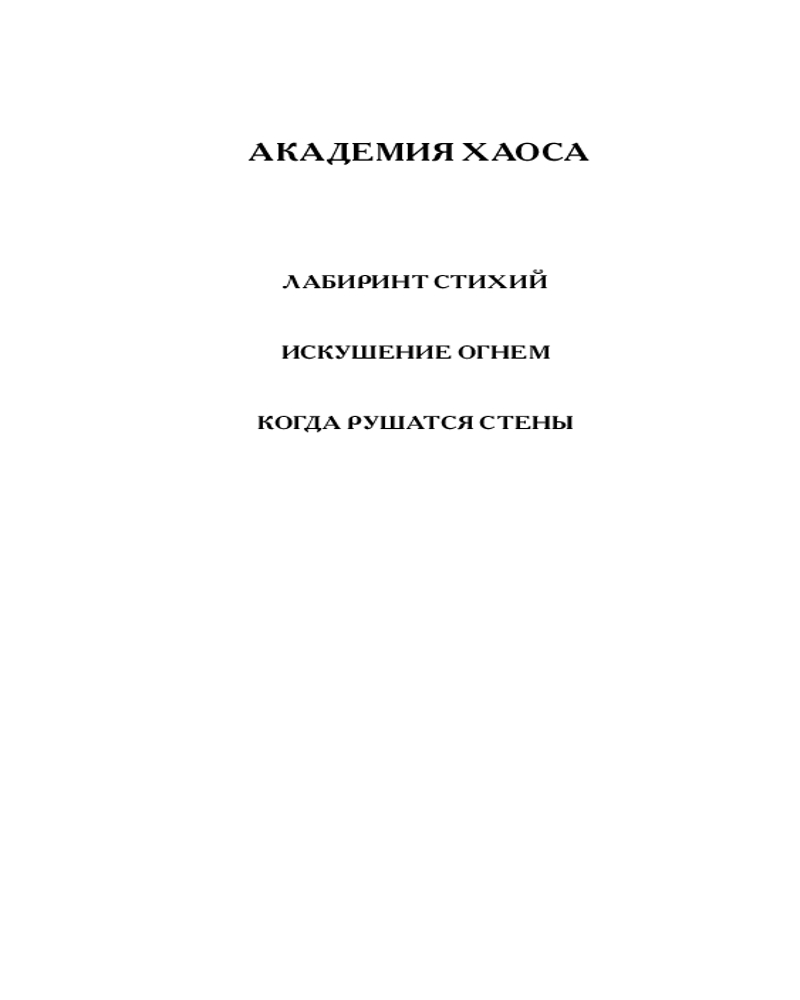 АКАДЕМИЯ ХАОСА

ЛАБИРИНТ СТИХИЙ

ИСКУШЕНИЕ ОГНЕМ

КОГДА РУШАТСЯ СТЕНЫ